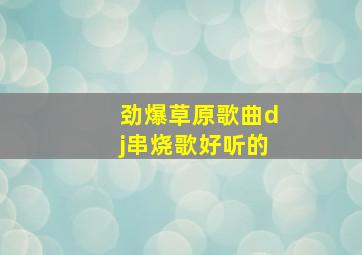 劲爆草原歌曲dj串烧歌好听的